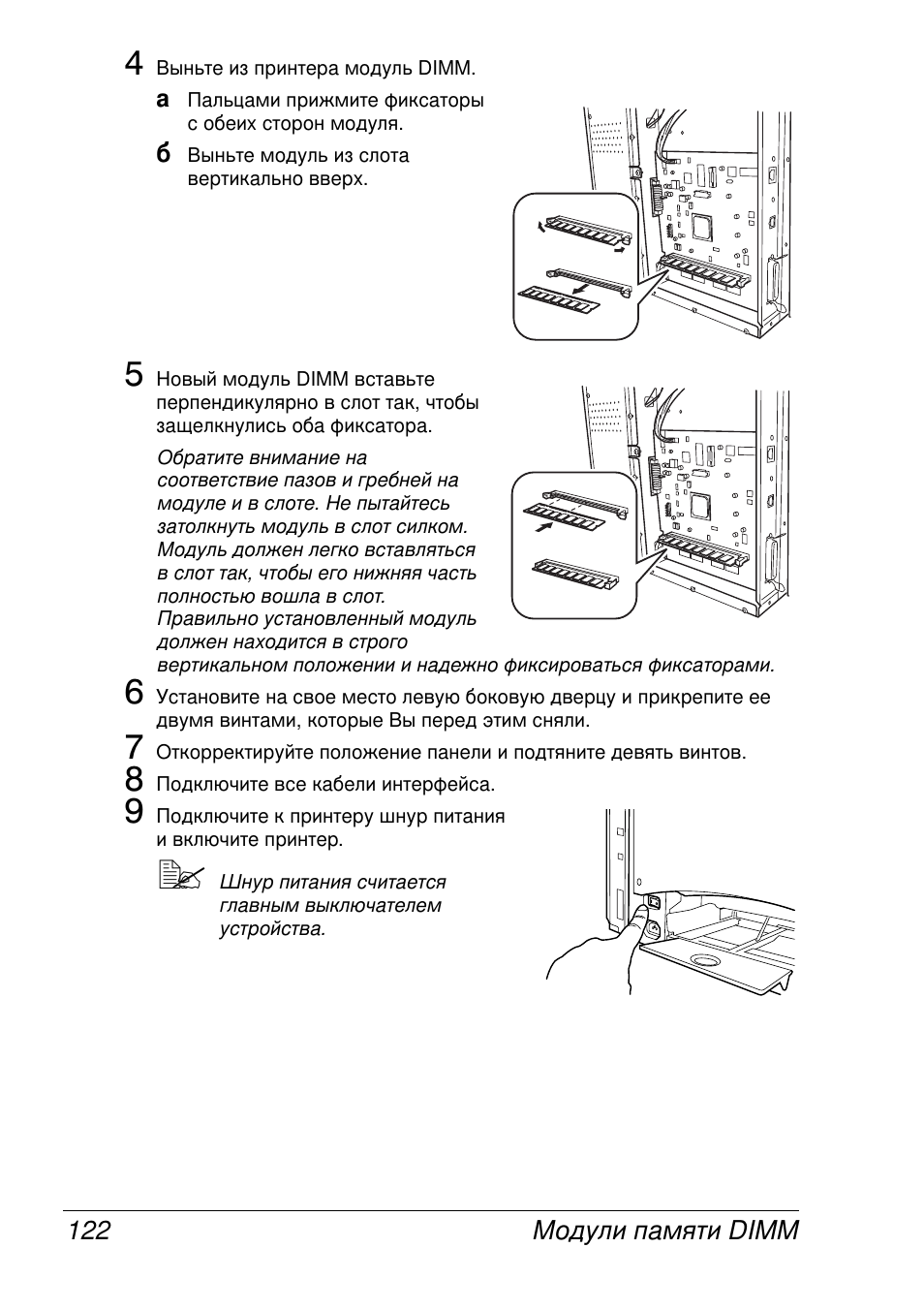 4 Выньте из принтера модуль DIMM.

а Пальцами прижмите фиксаторы с обеих сторон модуля.

б Выньте модуль из слота вертикально вверх.

5 Новый модуль DIMM вставьте перпендикулярно в слот так, чтобы защелкнулись оба фиксатора.

Обратите внимание на соответствие пазов и гребней на модуле и в слоте. Не пытайтесь затолкнуть модуль в слот силком. Модуль должен легко вставляться в слот так, чтобы его нижняя часть полностью вошла в слот. Правильно установленный модуль должен находится в строго вертикальном положении и надежно фиксироваться фиксаторами.

6 Установите на свое место левую боковую дверцу и прикрепите ее двумя винтами, которые Вы перед этим сняли.

7 Откорректируйте положение панели и подтяните девять винтов.

8 Подключите все кабели интерфейса.

9 Подключите к принтеру шнур питания и включите принтер.

Шнур питания считается главным выключателем устройства.

122 Модули памяти DIMM